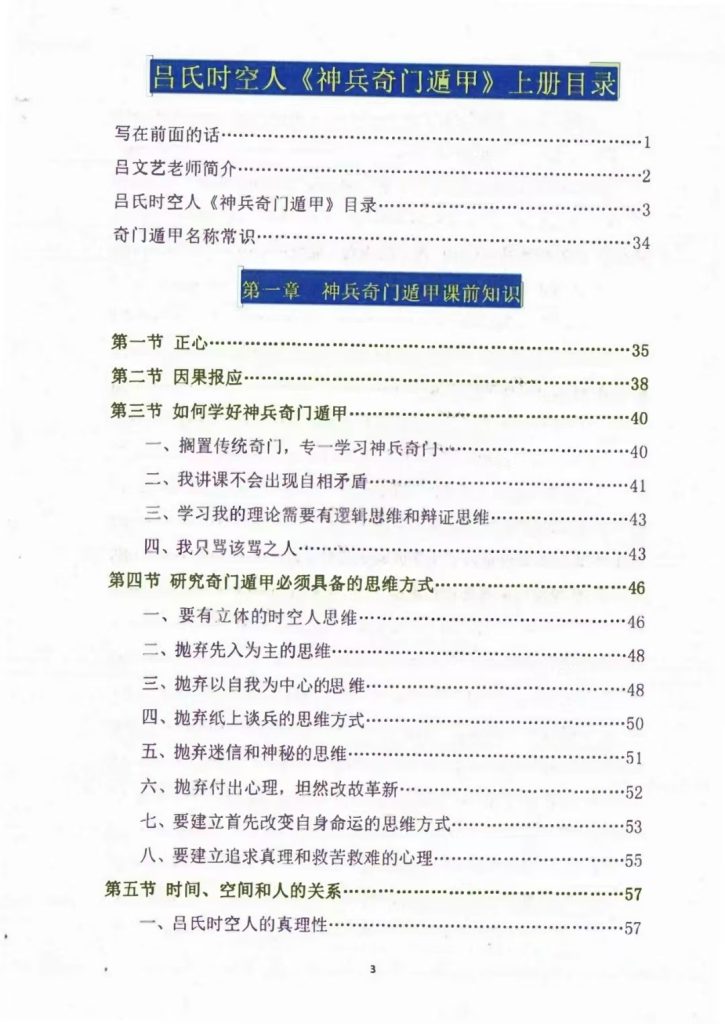 吕氏时空人《神兵奇门遁甲》上册目录

写在前面的话……1
吕文艺老师简介……2
吕氏时空人《神兵奇门遁甲》目录……3
奇门遁甲名称常识……34

第一章　神兵奇门遁甲课前知识

第一节　正心……35
第二节　因果报应……38
第三节　如何学好神兵奇门遁甲……40
一、搁置传统奇门，专一学习神兵奇门……40
二、我讲课不会出现自相矛盾……41
三、学习我的理论需要有逻辑思维和辩证思维……43
四、我只骂该骂之人……43
第四节　研究奇门遁甲必须具备的思维方式……46
一、要有立体的时空人思维……46
二、抛弃先入为主的思维……48
三、抛弃以自我为中心的思维……48
四、抛弃纸上谈兵的思维方式……50
五、抛弃迷信和神秘的思维……51
六、抛弃付出心理，坦然改故革新……52
七、要建立首先改变自身命运的思维方式……53
八、要建立追求真理和救苦救难的心理……55
第五节　时间、空间和人的关系……57
一、吕氏时空人的真理性……57

3